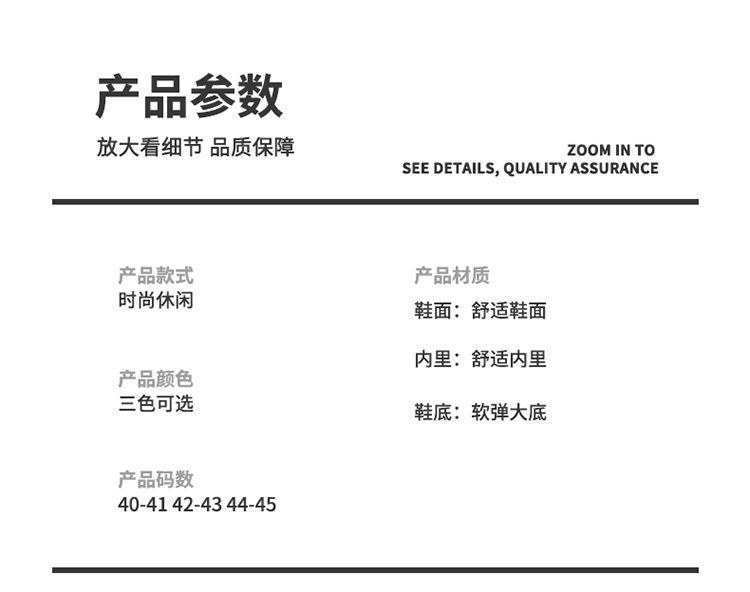 产品参数

放大看细节 品质保障

ZOOM IN TO
SEE DETAILS, QUALITY ASSURANCE

产品款式
时尚休闲

产品颜色
三色可选

产品码数
40-41 42-43 44-45

产品材质
鞋面：舒适鞋面

内里：舒适内里

鞋底：软弹大底